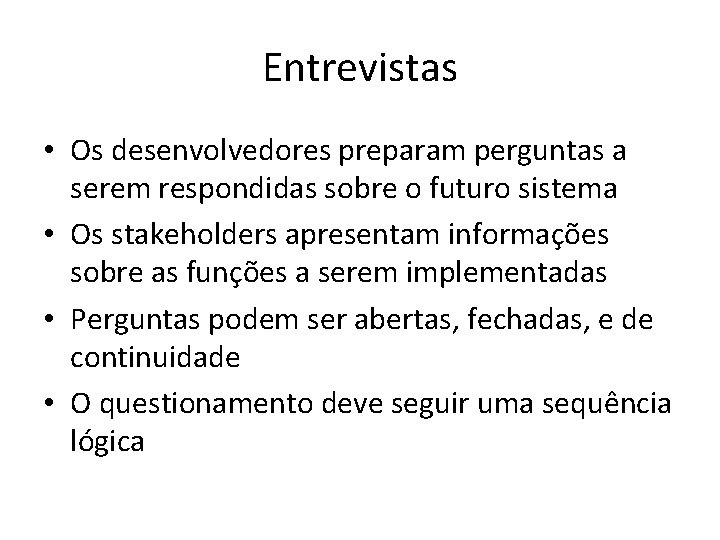 Entrevistas

• Os desenvolvedores preparam perguntas a serem respondidas sobre o futuro sistema
• Os stakeholders apresentam informações sobre as funções a serem implementadas
• Perguntas podem ser abertas, fechadas, e de continuidade
• O questionamento deve seguir uma sequência lógica